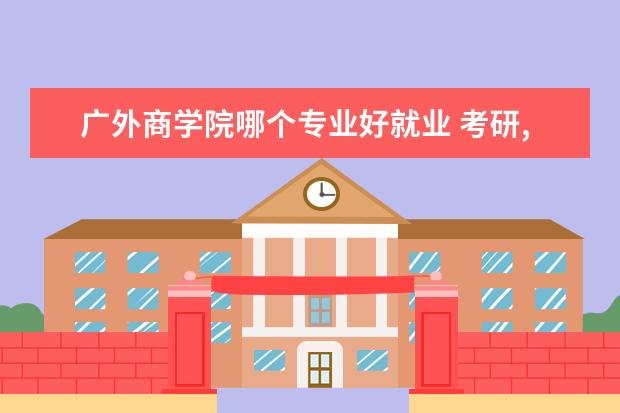 广外商学院哪个专业好就业 考研，